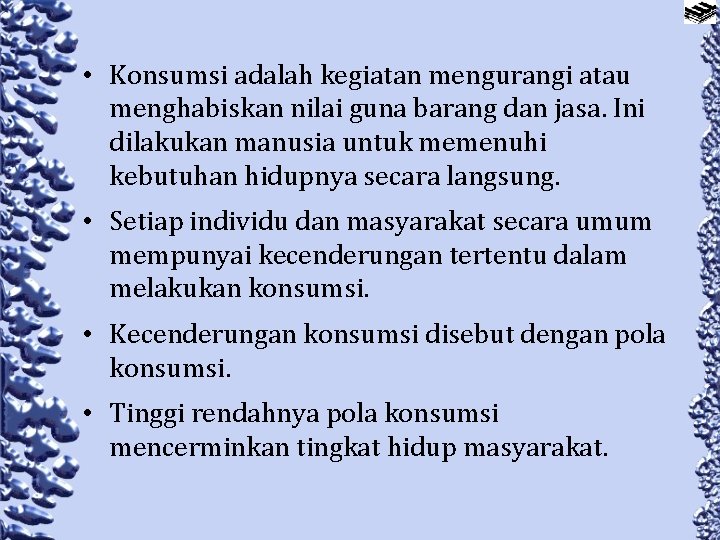 • Konsumsi adalah kegiatan mengurangi atau menghabiskan nilai guna barang dan jasa. Ini dilakukan manusia untuk memenuhi kebutuhan hidupnya secara langsung.

• Setiap individu dan masyarakat secara umum mempunyai kecenderungan tertentu dalam melakukan konsumsi.

• Kecenderungan konsumsi disebut dengan pola konsumsi.

• Tinggi rendahnya pola konsumsi mencerminkan tingkat hidup masyarakat.